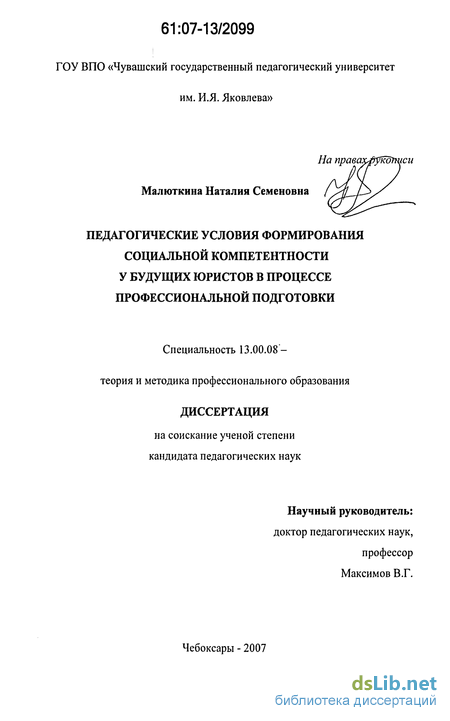 61:07-13/2099

ГОУ ВПО «Чувашский государственный педагогический университет

им. И.Я. Яковлева»

На правах рукописи

Малюткина Наталия Семеновна

ПЕДАГОГИЧЕСКИЕ УСЛОВИЯ ФОРМИРОВАНИЯ СОЦИАЛЬНОЙ КОМПЕТЕНТНОСТИ У БУДУЩИХ ЮРИСТОВ В ПРОЦЕССЕ ПРОФЕССИОНАЛЬНОЙ ПОДГОТОВКИ

Специальность 13.00.08 –

теория и методика профессионального образования

ДИССЕРТАЦИЯ

на соискание ученой степени

кандидата педагогических наук

Научный руководитель:

доктор педагогических наук,

профессор

Максимов В.Г.

Чебоксары - 2007

dsLib.net
библиотека диссертаций